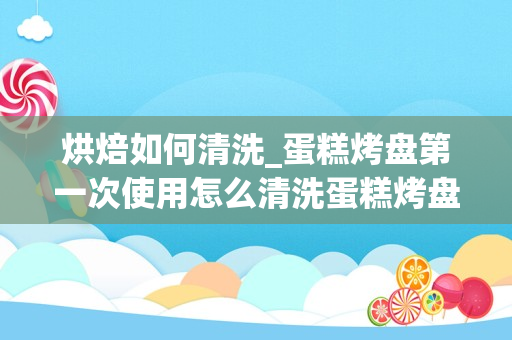 烘焙如何清洗_蛋糕烤盘第一次使用怎么清洗蛋糕烤盘